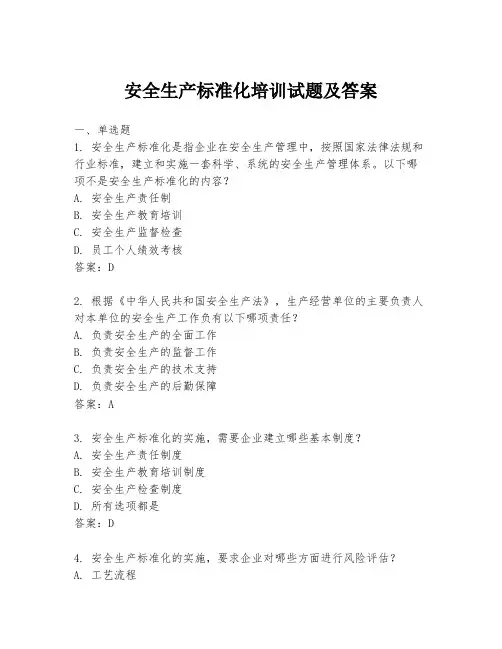 安全生产标准化培训试题及答案

一、单选题

1. 安全生产标准化是指企业在安全生产管理中，按照国家法律法规和行业标准，建立和实施一套科学、系统的安全生产管理体系。以下哪项不是安全生产标准化的内容？

A. 安全生产责任制

B. 安全生产教育培训

C. 安全生产监督检查

D. 员工个人绩效考核

答案：D

2. 根据《中华人民共和国安全生产法》，生产经营单位的主要负责人对本单位的安全生产工作负有以下哪项责任？

A. 负责安全生产的全面工作

B. 负责安全生产的监督工作

C. 负责安全生产的技术支持

D. 负责安全生产的后勤保障

答案：A

3. 安全生产标准化的实施，需要企业建立哪些基本制度？

A. 安全生产责任制度

B. 安全生产教育培训制度

C. 安全生产检查制度

D. 所有选项都是

答案：D

4. 安全生产标准化的实施，要求企业对哪些方面进行风险评估？

A. 工艺流程